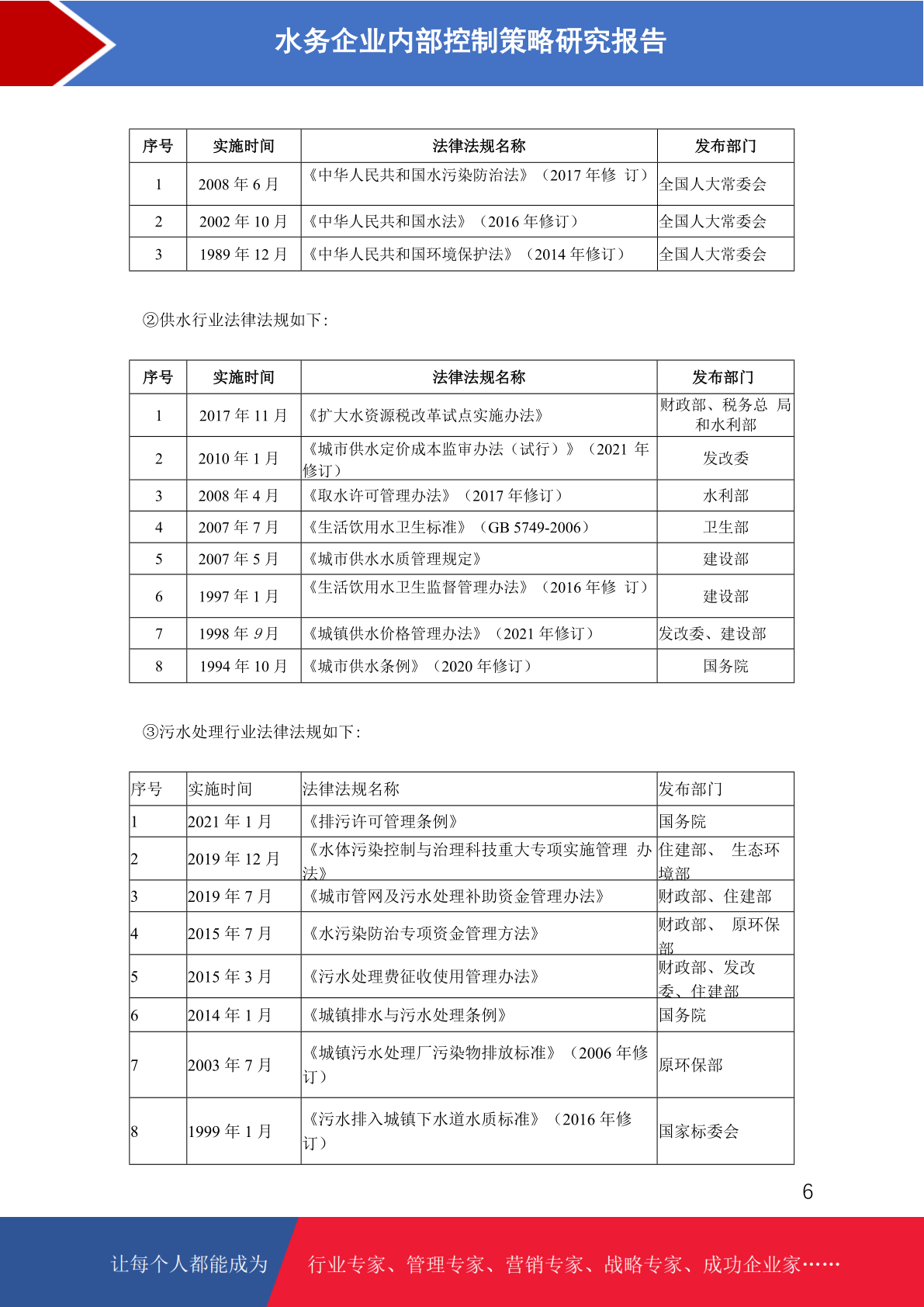 水务企业内部控制策略研究报告

| 序号 | 实施时间 | 法律法规名称 | 发布部门 |
|---|---|---|---|
| 1 | 2008 年 6 月 | 《中华人民共和国水污染防治法》（2017 年修 订） | 全国人大常委会 |
| 2 | 2002 年 10 月 | 《中华人民共和国水法》（2016 年修订） | 全国人大常委会 |
| 3 | 1989 年 12 月 | 《中华人民共和国环境保护法》（2014 年修订） | 全国人大常委会 |

②供水行业法律法规如下:

| 序号 | 实施时间 | 法律法规名称 | 发布部门 |
|---|---|---|---|
| 1 | 2017 年 11 月 | 《扩大水资源税改革试点实施办法》 | 财政部、税务总 局和水利部 |
| 2 | 2010 年 1 月 | 《城市供水定价成本监审办法（试行）》（2021 年修订） | 发改委 |
| 3 | 2008 年 4 月 | 《取水许可管理办法》（2017 年修订） | 水利部 |
| 4 | 2007 年 7 月 | 《生活饮用水卫生标准》（GB 5749-2006） | 卫生部 |
| 5 | 2007 年 5 月 | 《城市供水水质管理规定》 | 建设部 |
| 6 | 1997 年 1 月 | 《生活饮用水卫生监督管理办法》（2016 年修 订） | 建设部 |
| 7 | 1998 年 9 月 | 《城镇供水价格管理办法》（2021 年修订） | 发改委、建设部 |
| 8 | 1994 年 10 月 | 《城市供水条例》（2020 年修订） | 国务院 |

③污水处理行业法律法规如下:

| 序号 | 实施时间 | 法律法规名称 | 发布部门 |
|---|---|---|---|
| 1 | 2021 年 1 月 | 《排污许可管理条例》 | 国务院 |
| 2 | 2019 年 12 月 | 《水体污染控制与治理科技重大专项实施管理 办法》 | 住建部、 生态环境部 |
| 3 | 2019 年 7 月 | 《城市管网及污水处理补助资金管理办法》 | 财政部、住建部 |
| 4 | 2015 年 7 月 | 《水污染防治专项资金管理方法》 | 财政部、 原环保部 |
| 5 | 2015 年 3 月 | 《污水处理费征收使用管理办法》 | 财政部、发改委、住建部 |
| 6 | 2014 年 1 月 | 《城镇排水与污水处理条例》 | 国务院 |
| 7 | 2003 年 7 月 | 《城镇污水处理厂污染物排放标准》（2006 年修订） | 原环保部 |
| 8 | 1999 年 1 月 | 《污水排入城镇下水道水质标准》（2016 年修订） | 国家标委会 |

6

让每个人都能成为 行业专家、管理专家、营销专家、战略专家、成功企业家……